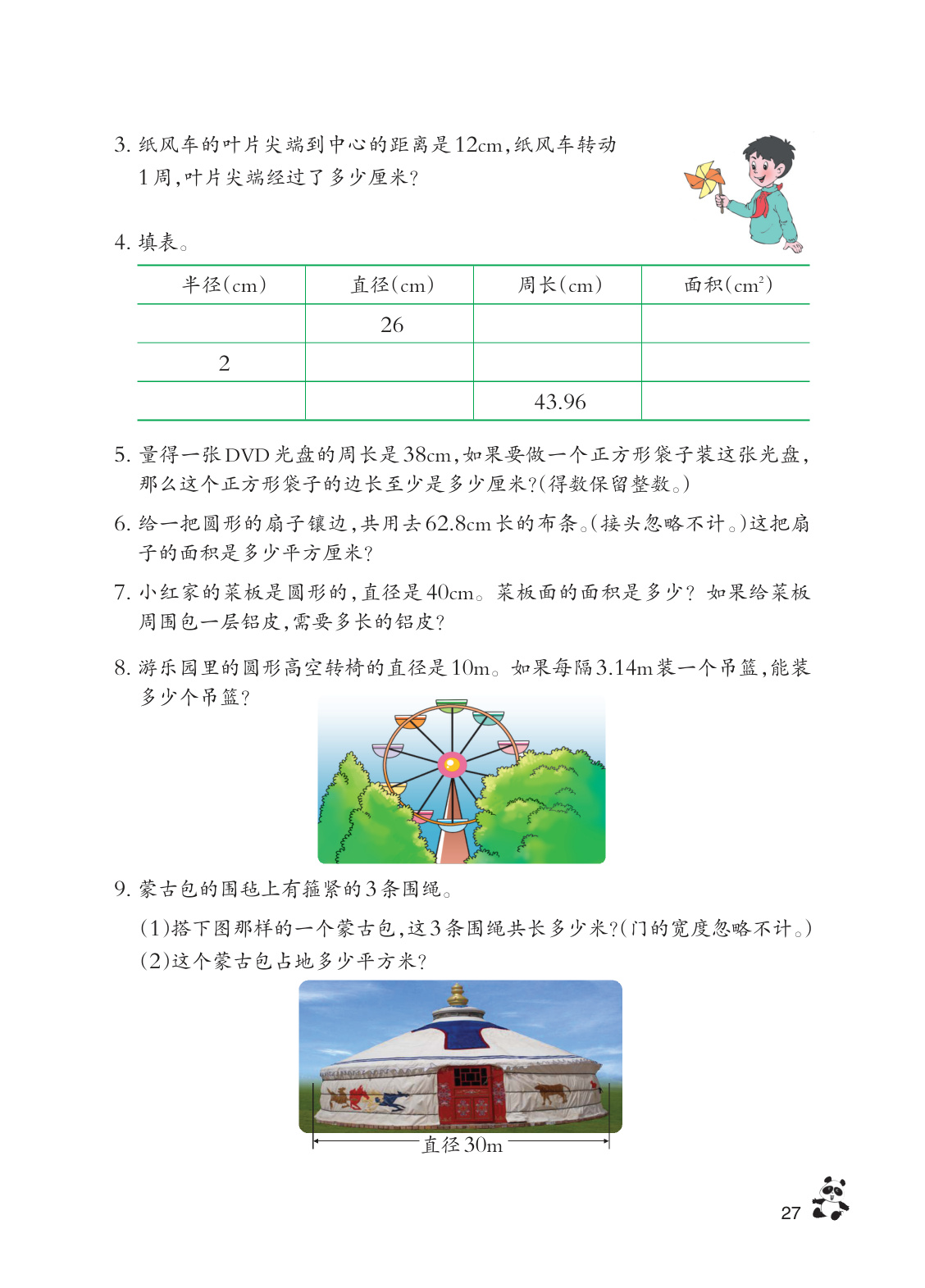 3. 纸风车的叶片尖端到中心的距离是12cm，纸风车转动1周，叶片尖端经过了多少厘米？

4. 填表。

| 半径(cm) | 直径(cm) | 周长(cm) | 面积($cm^2$) |
|---|---|---|---|
|  | 26 |  |  |
| 2 |  |  |  |
|  |  | 43.96 |  |

5. 量得一张DVD光盘的周长是38cm，如果要做一个正方形袋子装这张光盘，那么这个正方形袋子的边长至少是多少厘米？(得数保留整数。)

6. 给一把圆形的扇子镶边，共用去62.8cm长的布条。(接头忽略不计。)这把扇子的面积是多少平方厘米？

7. 小红家的菜板是圆形的，直径是40cm。菜板面的面积是多少？如果给菜板周围包一层铝皮，需要多长的铝皮？

8. 游乐园里的圆形高空转椅的直径是10m。如果每隔3.14m装一个吊篮，能装多少个吊篮？

9. 蒙古包的围毡上有箍紧的3条围绳。

(1)搭下图那样的一个蒙古包，这3条围绳共长多少米？(门的宽度忽略不计。)
(2)这个蒙古包占地多少平方米？

直径30m

27